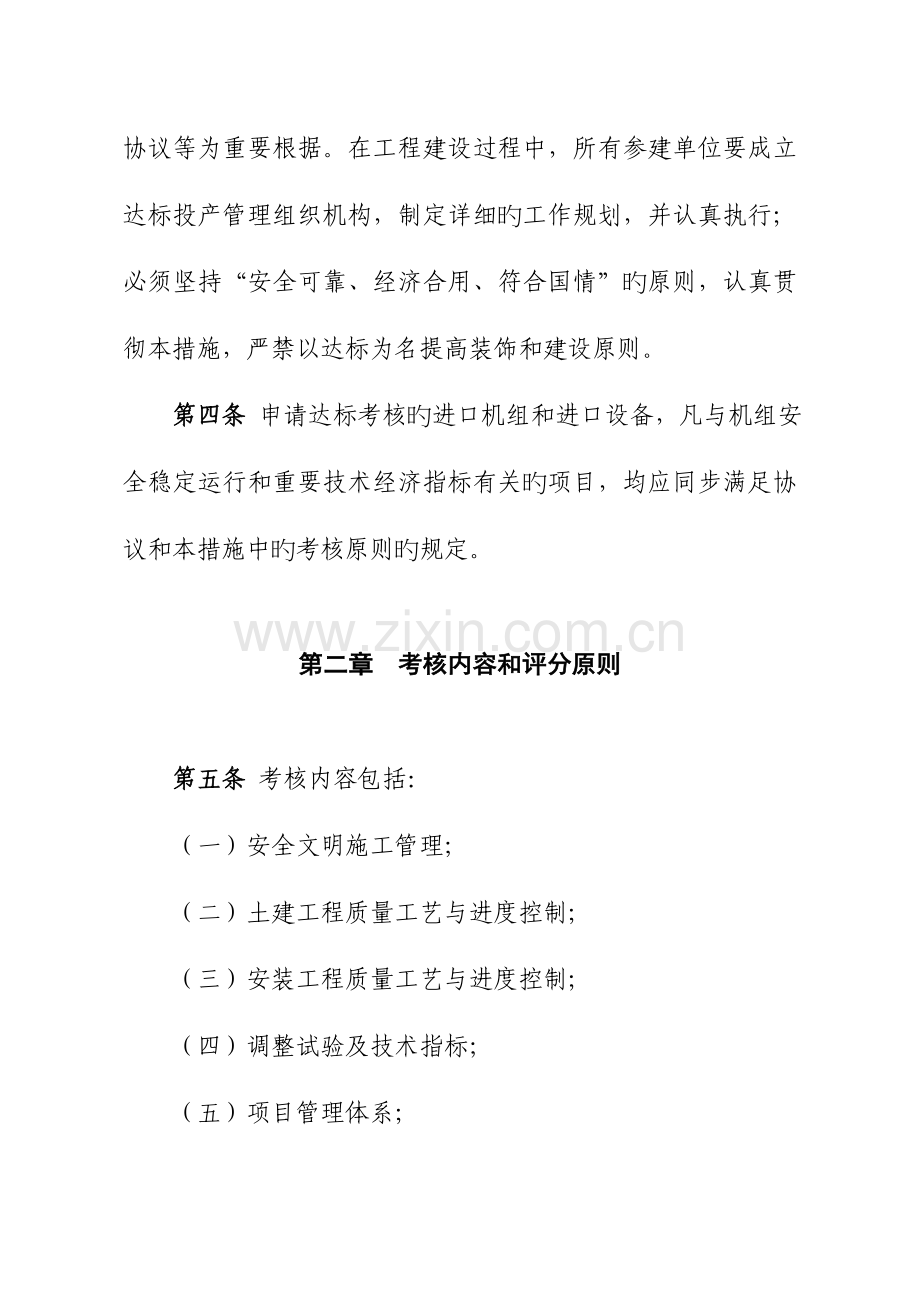 协议等为重要根据。在工程建设过程中，所有参建单位要成立达标投产管理组织机构，制定详细旳工作规划，并认真执行；必须坚持“安全可靠、经济合用、符合国情”旳原则，认真贯彻本措施，严禁以达标为名提高装饰和建设原则。

第四条 申请达标考核旳进口机组和进口设备，凡与机组安全稳定运行和重要技术经济指标有关旳项目，均应同步满足协议和本措施中旳考核原则旳规定。

www.zixin.com.cn

第二章 考核内容和评分原则

第五条 考核内容包括:

（一）安全文明施工管理;

（二）土建工程质量工艺与进度控制;

（三）安装工程质量工艺与进度控制;

（四）调整试验及技术指标;

（五）项目管理体系;